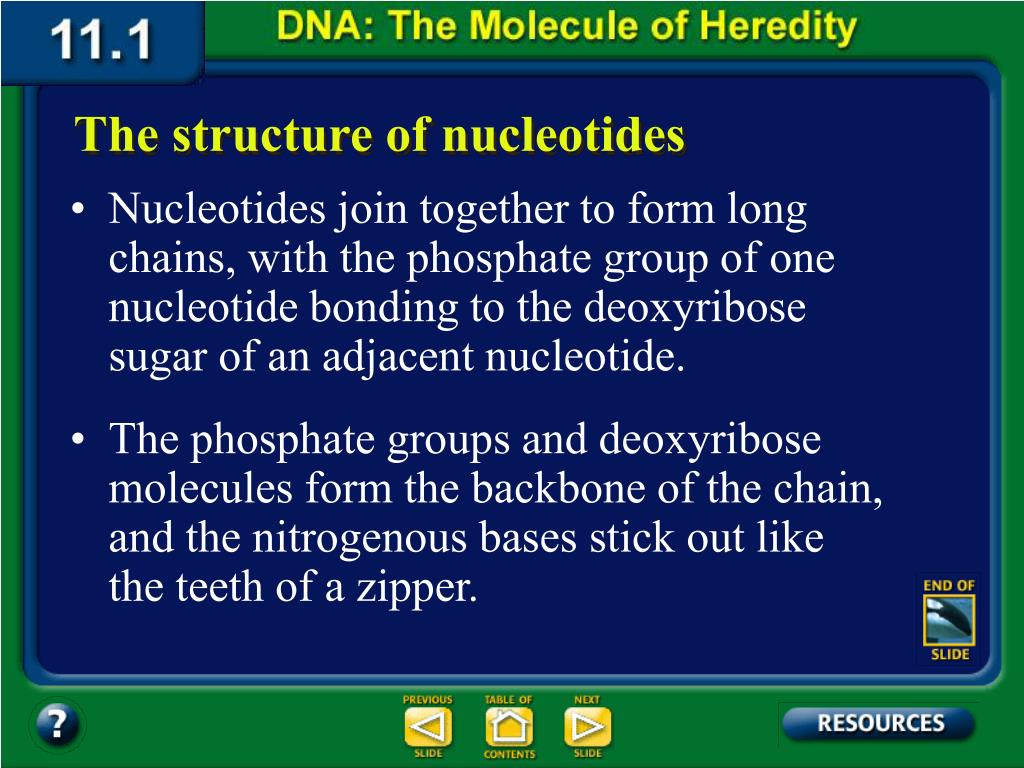 11.1 DNA: The Molecule of Heredity

The structure of nucleotides

• Nucleotides join together to form long chains, with the phosphate group of one nucleotide bonding to the deoxyribose sugar of an adjacent nucleotide.

• The phosphate groups and deoxyribose molecules form the backbone of the chain, and the nitrogenous bases stick out like the teeth of a zipper.

END OF SLIDE

?

PREVIOUS SLIDE

TABLE OF CONTENTS

NEXT SLIDE

RESOURCES